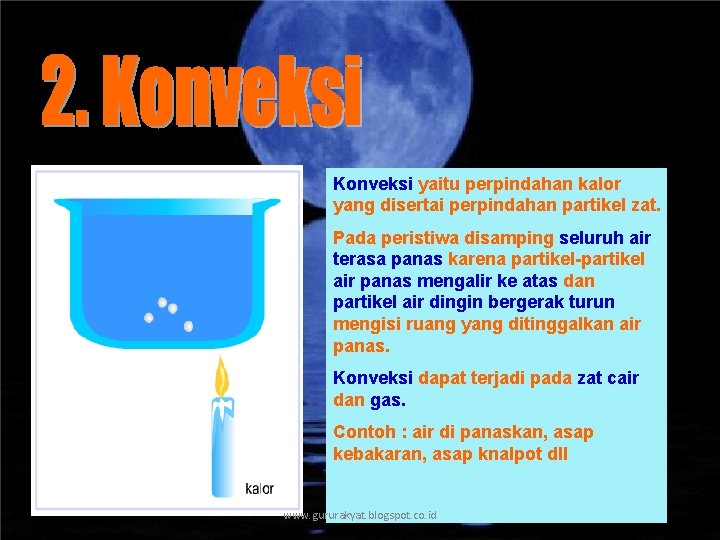 2. Konveksi

kalor

Konveksi yaitu perpindahan kalor yang disertai perpindahan partikel zat.

Pada peristiwa disamping seluruh air terasa panas karena partikel-partikel air panas mengalir ke atas dan partikel air dingin bergerak turun mengisi ruang yang ditinggalkan air panas.

Konveksi dapat terjadi pada zat cair dan gas.

Contoh : air di panaskan, asap kebakaran, asap knalpot dll

www.gururakyat.blogspot.co.id